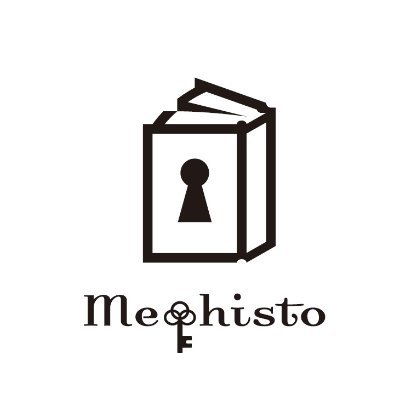 Mephisto